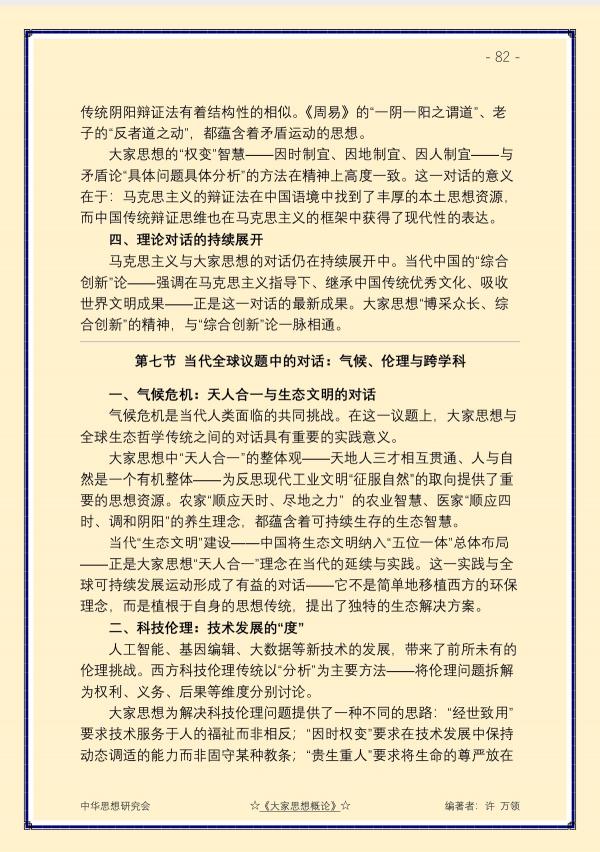 - 82 -

传统阴阳辩证法有着结构性的相似。《周易》的“一阴一阳之谓道”、老子的“反者道之动”，都蕴含着矛盾运动的思想。

大家思想的“权变”智慧——因时制宜、因地制宜、因人制宜——与矛盾论“具体问题具体分析”的方法在精神上高度一致。这一对话的意义在于：马克思主义的辩证法在中国语境中找到了丰厚的本土思想资源，而中国传统辩证思维也在马克思主义的框架中获得了现代性的表达。

四、理论对话的持续展开

马克思主义与大家思想的对话仍在持续展开中。当代中国的“综合创新”论——强调在马克思主义指导下、继承中国传统优秀文化、吸收世界文明成果——正是这一对话的最新成果。大家思想“博采众长、综合创新”的精神，与“综合创新”论一脉相通。

第七节 当代全球议题中的对话：气候、伦理与跨学科

一、气候危机：天人合一与生态文明的对话

气候危机是当代人类面临的共同挑战。在这一议题上，大家思想与全球生态哲学传统之间的对话具有重要的实践意义。

大家思想中“天人合一”的整体观——天地人三才相互贯通、人与自然是一个有机整体——为反思现代工业文明“征服自然”的取向提供了重要的思想资源。农家“顺应天时、尽地之力”的农业智慧、医家“顺应四时、调和阴阳”的养生理念，都蕴含着可持续生存的生态智慧。

当代“生态文明”建设——中国将生态文明纳入“五位一体”总体布局——正是大家思想“天人合一”理念在当代的延续与实践。这一实践与全球可持续发展运动形成了有益的对话——它不是简单地移植西方的环保理念，而是植根于自身的思想传统，提出了独特的生态解决方案。

二、科技伦理：技术发展的“度”

人工智能、基因编辑、大数据等新技术的发展，带来了前所未有的伦理挑战。西方科技伦理传统以“分析”为主要方法——将伦理问题拆解为权利、义务、后果等维度分别讨论。

大家思想为解决科技伦理问题提供了一种不同的思路：“经世致用”要求技术服务于人的福祉而非相反；“因时权变”要求在技术发展中保持动态调适的能力而非固守某种教条；“贵生重人”要求将生命的尊严放在

中华思想研究会 ☆《大家思想概论》☆ 编著者：许 万领